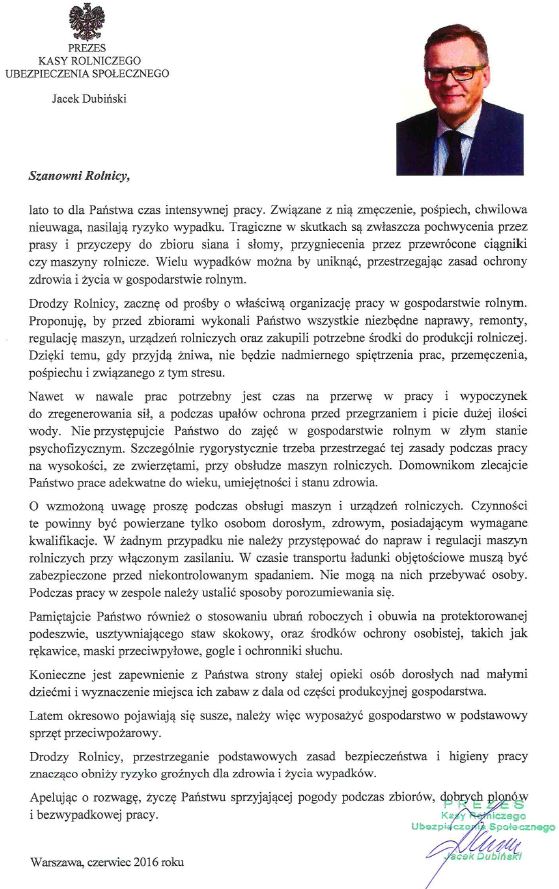 PREZES
KASY ROLNICZEGO
UBEZPIECZENIA SPOŁECZNEGO

Jacek Dubiński

Szanowni Rolnicy,

lato to dla Państwa czas intensywnej pracy. Związane z nią zmęczenie, pośpiech, chwilowa nieuwaga, nasilają ryzyko wypadku. Tragiczne w skutkach są zwłaszcza pochwycenia przez prasy i przyczepy do zbioru siana i słomy, przygniecenia przez przewrócone ciągniki czy maszyny rolnicze. Wielu wypadków można by uniknąć, przestrzegając zasad ochrony zdrowia i życia w gospodarstwie rolnym.

Drodzy Rolnicy, zacznę od prośby o właściwą organizację pracy w gospodarstwie rolnym. Proponuję, by przed zbiorami wykonali Państwo wszystkie niezbędne naprawy, remonty, regulację maszyn, urządzeń rolniczych oraz zakupili potrzebne środki do produkcji rolniczej. Dzięki temu, gdy przyjdą żniwa, nie będzie nadmiernego spiętrzenia prac, przemęczenia, pośpiechu i związanego z tym stresu.

Nawet w nawale prac potrzebny jest czas na przerwę w pracy i wypoczynek do zregenerowania sił, a podczas upałów ochrona przed przegrzaniem i picie dużej ilości wody. Nie przystępujcie Państwo do zajęć w gospodarstwie rolnym w złym stanie psychofizycznym. Szczególnie rygorystycznie trzeba przestrzegać tej zasady podczas pracy na wysokości, ze zwierzętami, przy obsłudze maszyn rolniczych. Domownikom zlecajcie Państwo prace adekwatne do wieku, umiejętności i stanu zdrowia.

O wzmożoną uwagę proszę podczas obsługi maszyn i urządzeń rolniczych. Czynności te powinny być powierzane tylko osobom dorosłym, zdrowym, posiadającym wymagane kwalifikacje. W żadnym przypadku nie należy przystępować do napraw i regulacji maszyn rolniczych przy włączonym zasilaniu. W czasie transportu ładunki objętościowe muszą być zabezpieczone przed niekontrolowanym spadaniem. Nie mogą na nich przebywać osoby. Podczas pracy w zespole należy ustalić sposoby porozumiewania się.

Pamiętajcie Państwo również o stosowaniu ubrań roboczych i obuwia na protektorowanej podeszwie, usztywniającego staw skokowy, oraz środków ochrony osobistej, takich jak rękawice, maski przeciwpyłowe, gogle i ochronniki słuchu.

Konieczne jest zapewnienie z Państwa strony stałej opieki osób dorosłych nad małymi dziećmi i wyznaczenie miejsca ich zabaw z dala od części produkcyjnej gospodarstwa.

Latem okresowo pojawiają się susze, należy więc wyposażyć gospodarstwo w podstawowy sprzęt przeciwpożarowy.

Drodzy Rolnicy, przestrzeganie podstawowych zasad bezpieczeństwa i higieny pracy znacząco obniży ryzyko groźnych dla zdrowia i życia wypadków.

Apelując o rozwagę, życzę Państwu sprzyjającej pogody podczas zbiorów, dobrych plonów i bezwypadkowej pracy.

PREZES
Kasy Rolniczego
Ubezpieczenia Społecznego
Jacek Dubiński

Warszawa, czerwiec 2016 roku